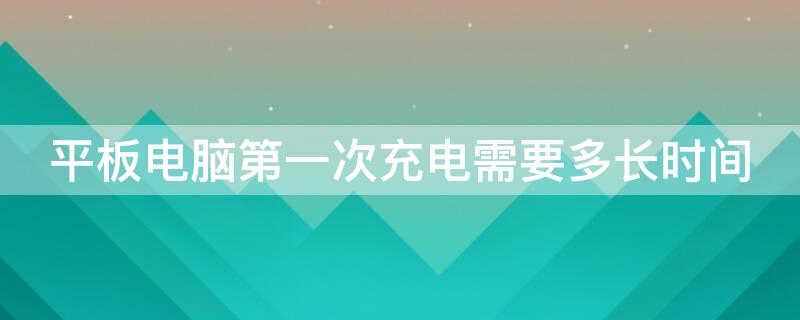 平板电脑第一次充电需要多长时间